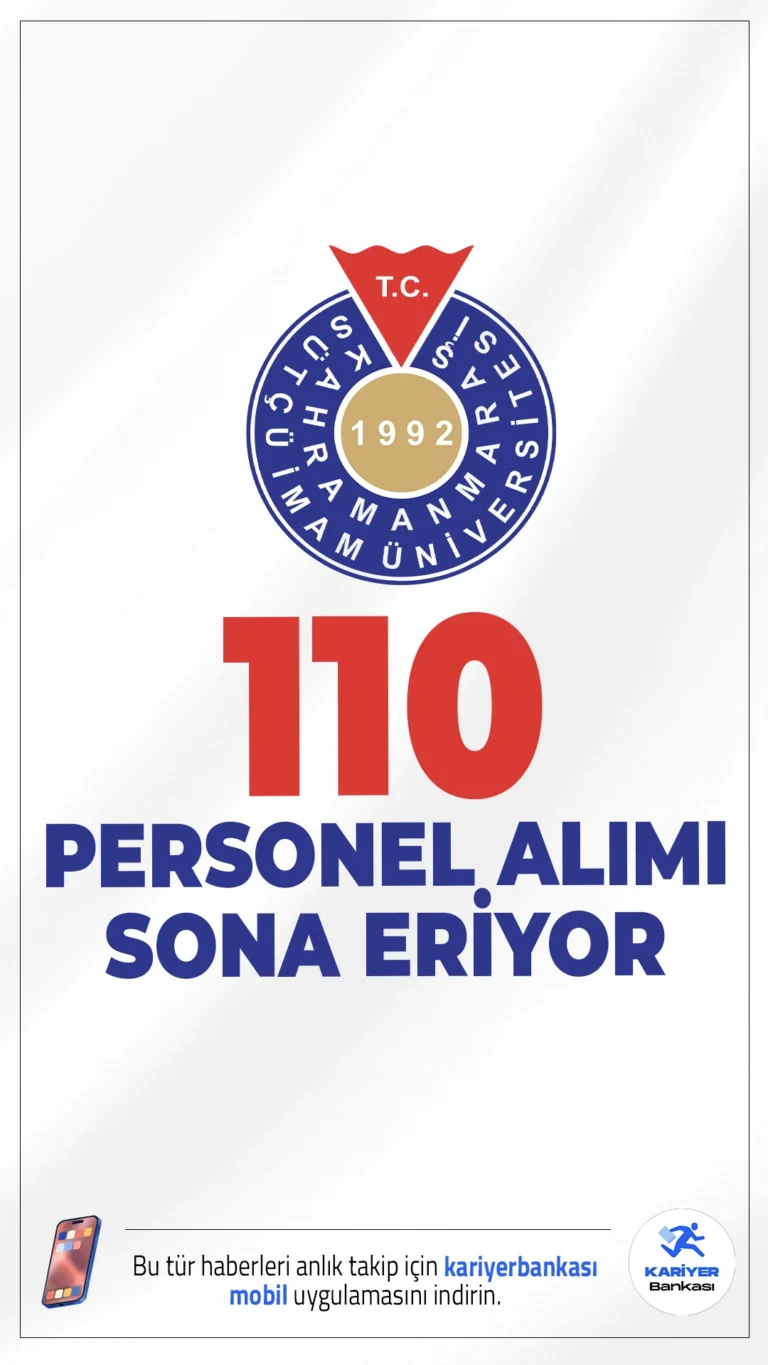 T.C.

KAHRAMANMARAŞ SÜTÇÜ İMAM ÜNİVERSİTESİ

1992

110

PERSONEL ALIMI SONA ERİYOR

Bu tür haberleri anlık takip için kariyerbankası mobil uygulamasını indirin.

KARİYER Bankası